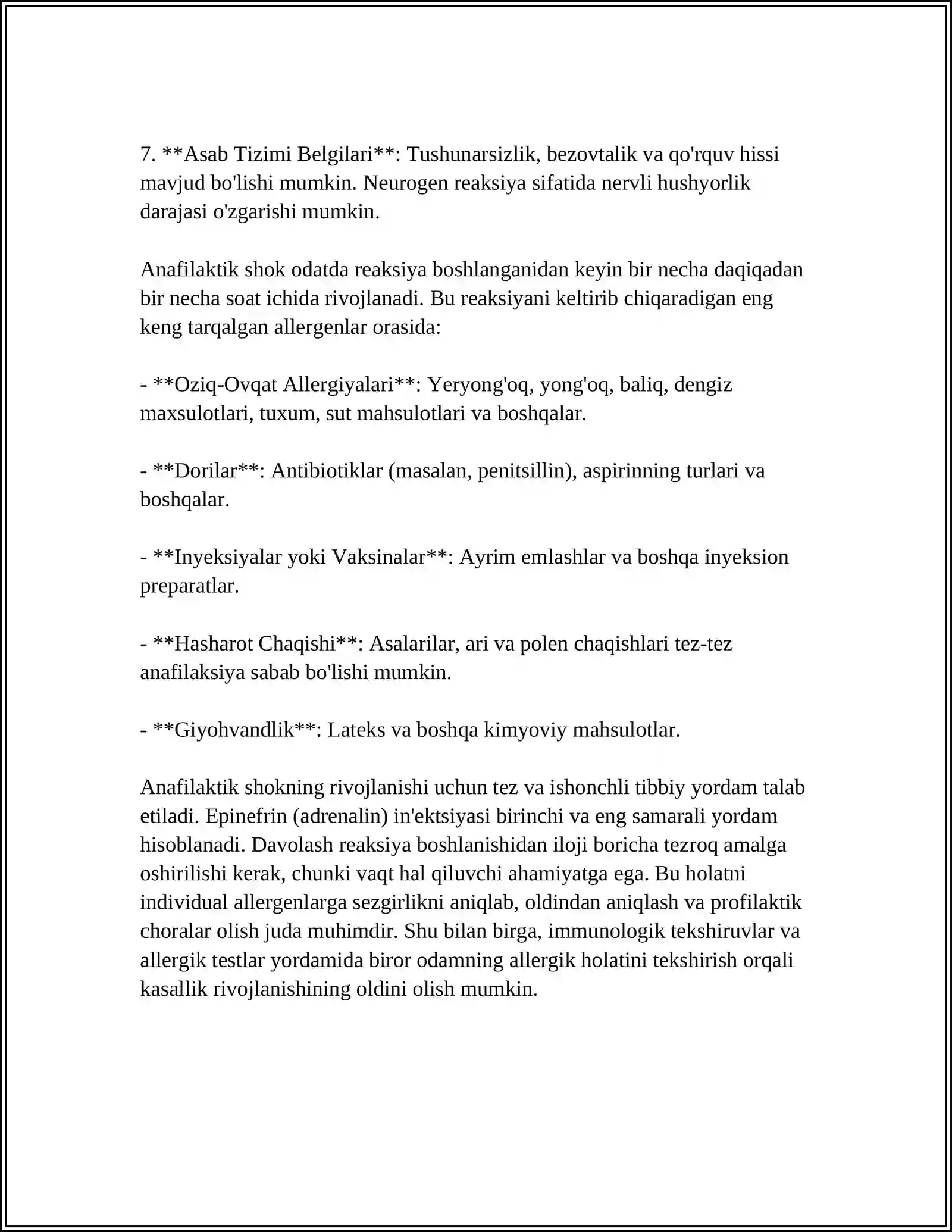 7. **Asab Tizimi Belgilari**: Tushunarsizlik, bezovtalik va qo'rquv hissi mavjud bo'lishi mumkin. Neurogen reaksiya sifatida nervli hushyorlik darajasi o'zgarishi mumkin.

Anafilaktik shok odatda reaksiya boshlanganidan keyin bir necha daqiqadan bir necha soat ichida rivojlanadi. Bu reaksiyani keltirib chiqaradigan eng keng tarqalgan allergenlar orasida:

- **Oziq-Ovqat Allergiyalari**: Yeryong'oq, yong'oq, baliq, dengiz maxsulotlari, tuxum, sut mahsulotlari va boshqalar.

- **Dorilar**: Antibiotiklar (masalan, penitsillin), aspirinning turlari va boshqalar.

- **Inyeksiyalar yoki Vaksinalar**: Ayrim emlashlar va boshqa inyeksion preparatlar.

- **Hasharot Chaqishi**: Asalarilar, ari va polen chaqishlari tez-tez anafilaksiya sabab bo'lishi mumkin.

- **Giyohvandlik**: Lateks va boshqa kimyoviy mahsulotlar.

Anafilaktik shokning rivojlanishi uchun tez va ishonchli tibbiy yordam talab etiladi. Epinefrin (adrenalin) in'ektsiyasi birinchi va eng samarali yordam hisoblanadi. Davolash reaksiya boshlanishidan iloji boricha tezroq amalga oshirilishi kerak, chunki vaqt hal qiluvchi ahamiyatga ega. Bu holatni individual allergenlarga sezgirlikni aniqlab, oldindan aniqlash va profilaktik choralar olish juda muhimdir. Shu bilan birga, immunologik tekshiruvlar va allergik testlar yordamida biror odamning allergik holatini tekshirish orqali kasallik rivojlanishining oldini olish mumkin.